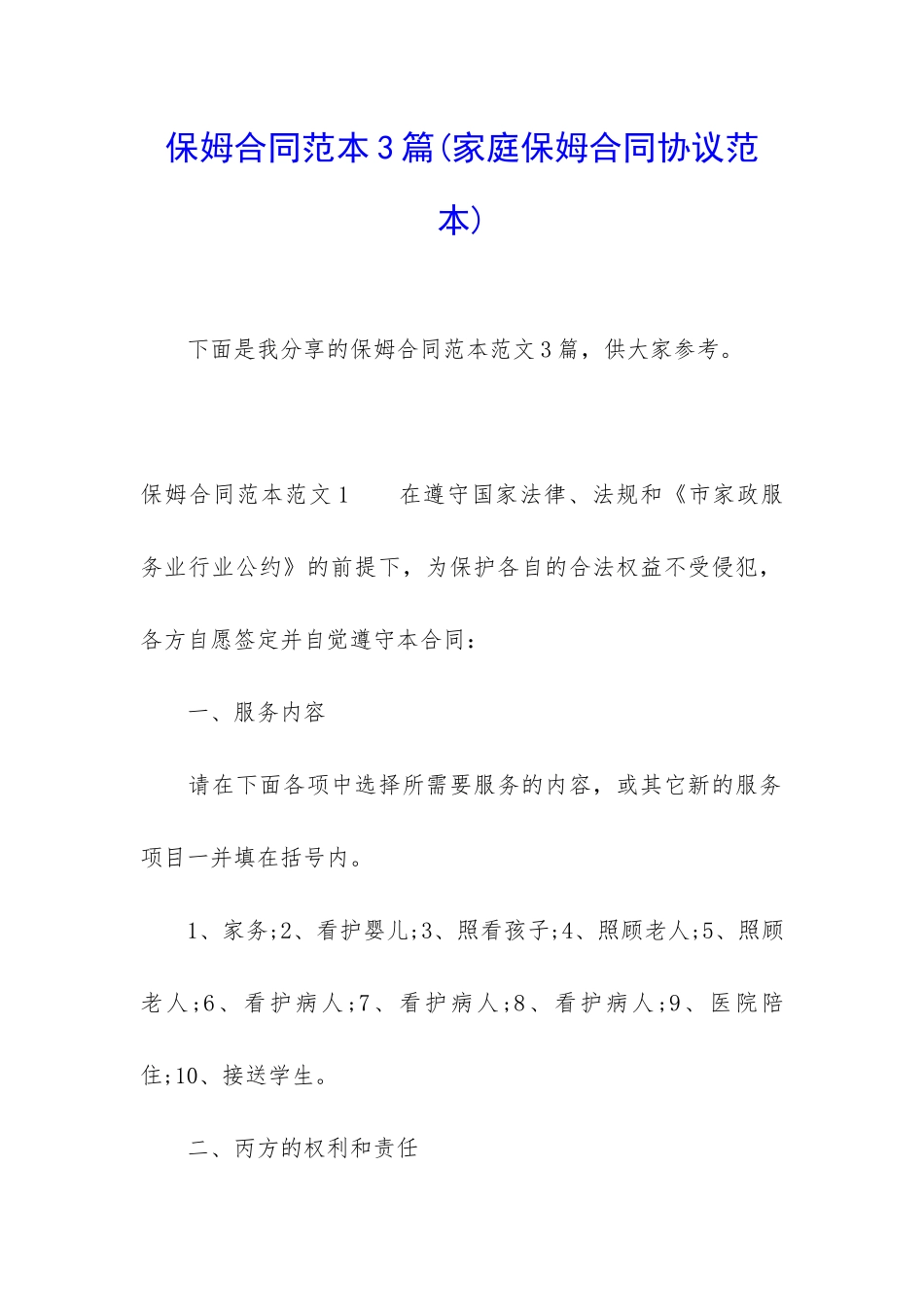 保姆合同范本3篇(家庭保姆合同协议范本)

下面是我分享的保姆合同范本范文3篇，供大家参考。

保姆合同范本范文1　　在遵守国家法律、法规和《市家政服务业行业公约》的前提下，为保护各自的合法权益不受侵犯，各方自愿签定并自觉遵守本合同：

一、服务内容

请在下面各项中选择所需要服务的内容，或其它新的服务项目一并填在括号内。

1、家务;2、看护婴儿;3、照看孩子;4、照顾老人;5、照顾老人;6、看护病人;7、看护病人;8、看护病人;9、医院陪住;10、接送学生。

二、丙方的权利和责任